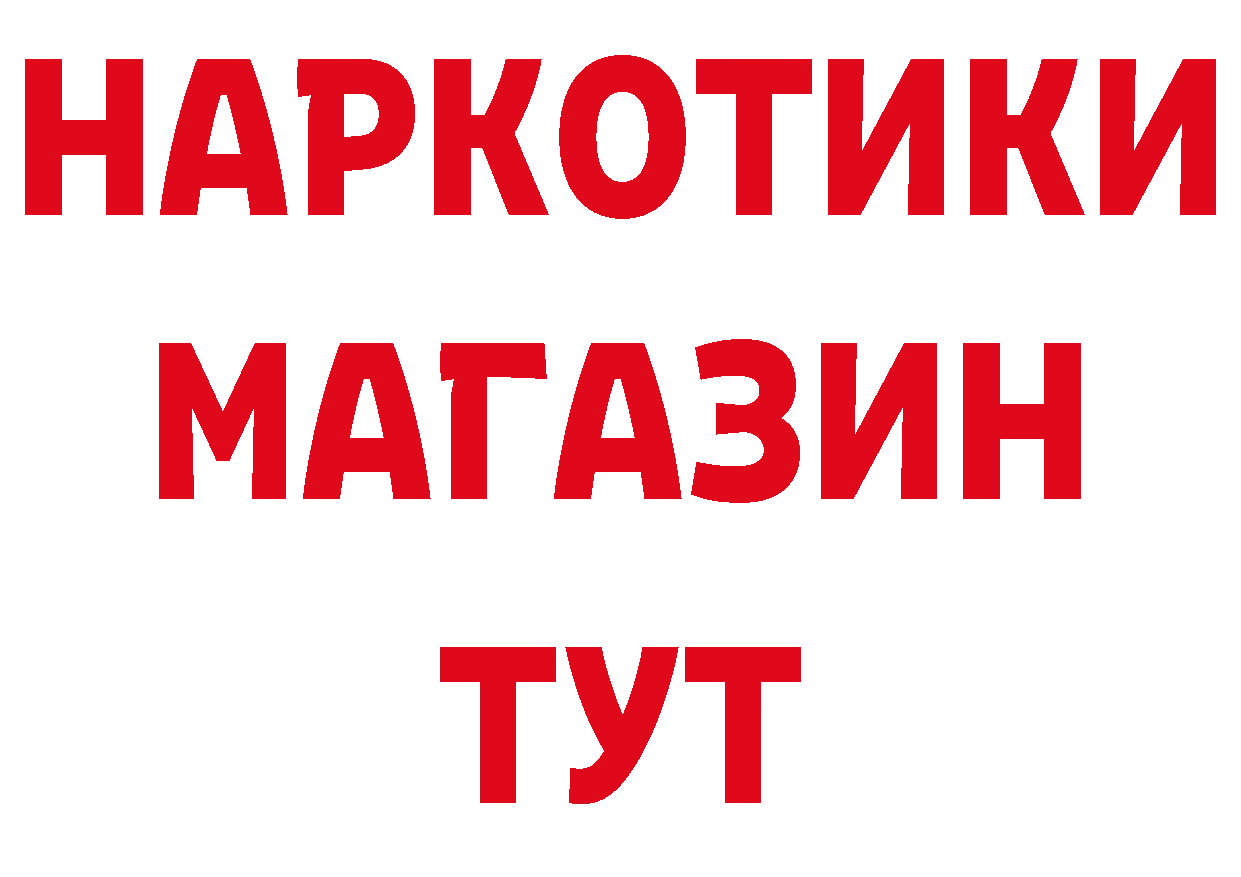 НАРКОТИКИ
МАГАЗИН
ТУТ